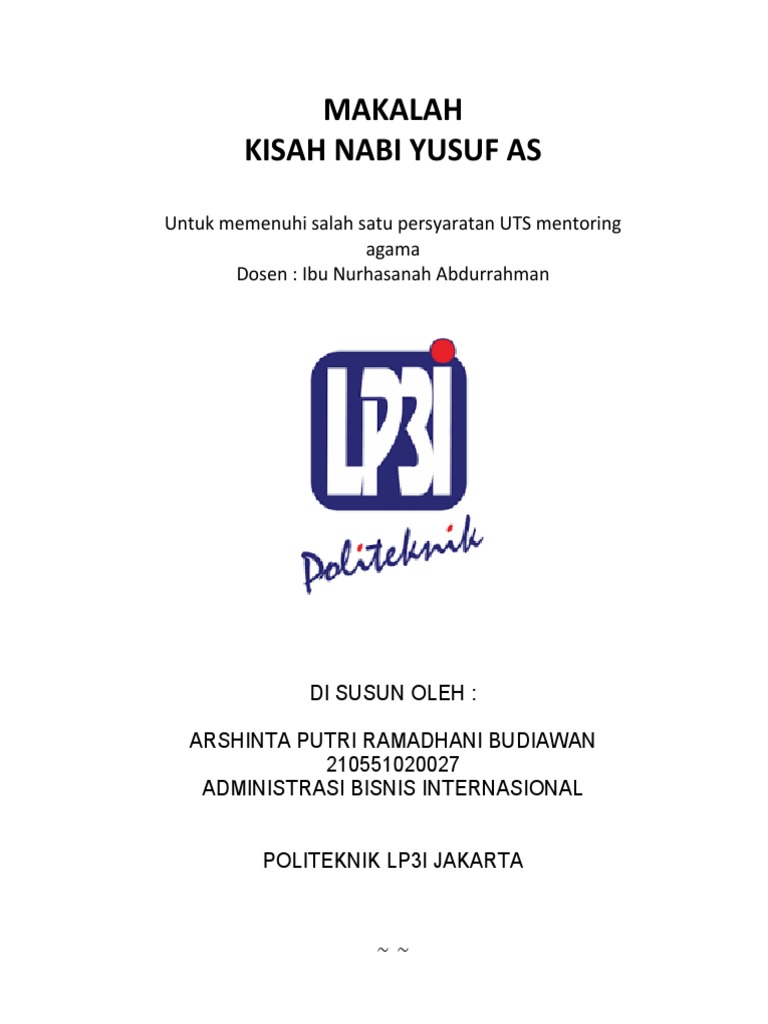 MAKALAH
KISAH NABI YUSUF AS

Untuk memenuhi salah satu persyaratan UTS mentoring agama
Dosen : Ibu Nurhasanah Abdurrahman

LP3I

Politeknik

DI SUSUN OLEH :

ARSHINTA PUTRI RAMADHANI BUDIAWAN
210551020027
ADMINISTRASI BISNIS INTERNASIONAL

POLITEKNIK LP3I JAKARTA

~ ~